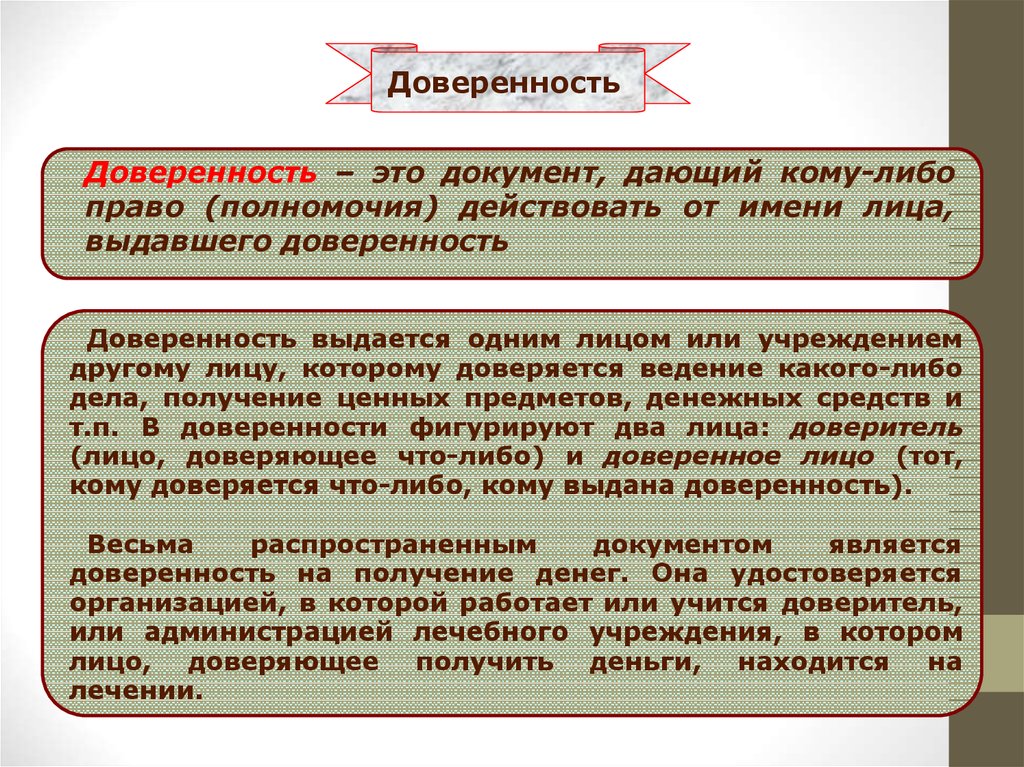 Доверенность

Доверенность – это документ, дающий кому-либо право (полномочия) действовать от имени лица, выдавшего доверенность

Доверенность выдается одним лицом или учреждением другому лицу, которому доверяется ведение какого-либо дела, получение ценных предметов, денежных средств и т.п. В доверенности фигурируют два лица: доверитель (лицо, доверяющее что-либо) и доверенное лицо (тот, кому доверяется что-либо, кому выдана доверенность).

Весьма распространенным документом является доверенность на получение денег. Она удостоверяется организацией, в которой работает или учится доверитель, или администрацией лечебного учреждения, в котором лицо, доверяющее получить деньги, находится на лечении.